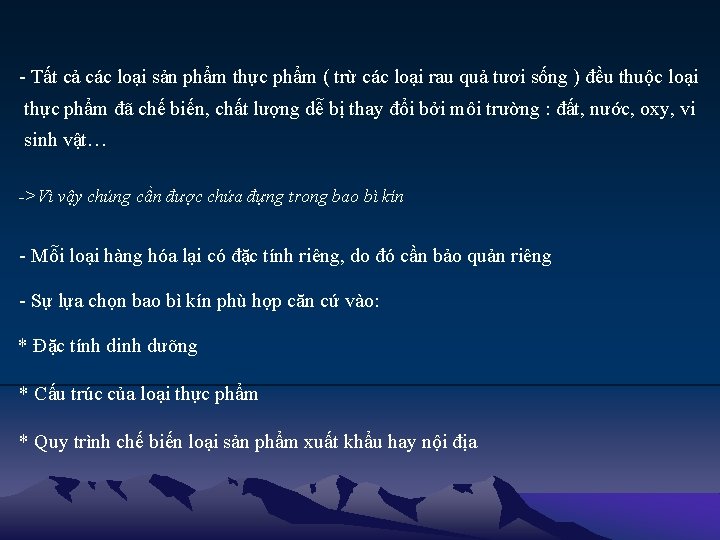 - Tất cả các loại sản phẩm thực phẩm ( trừ các loại rau quả tươi sống ) đều thuộc loại thực phẩm đã chế biến, chất lượng dễ bị thay đổi bởi môi trường : đất, nước, oxy, vi sinh vật…

->Vì vậy chúng cần được chứa đựng trong bao bì kín

- Mỗi loại hàng hóa lại có đặc tính riêng, do đó cần bảo quản riêng

- Sự lựa chọn bao bì kín phù hợp căn cứ vào:

* Đặc tính dinh dưỡng

* Cấu trúc của loại thực phẩm

* Quy trình chế biến loại sản phẩm xuất khẩu hay nội địa